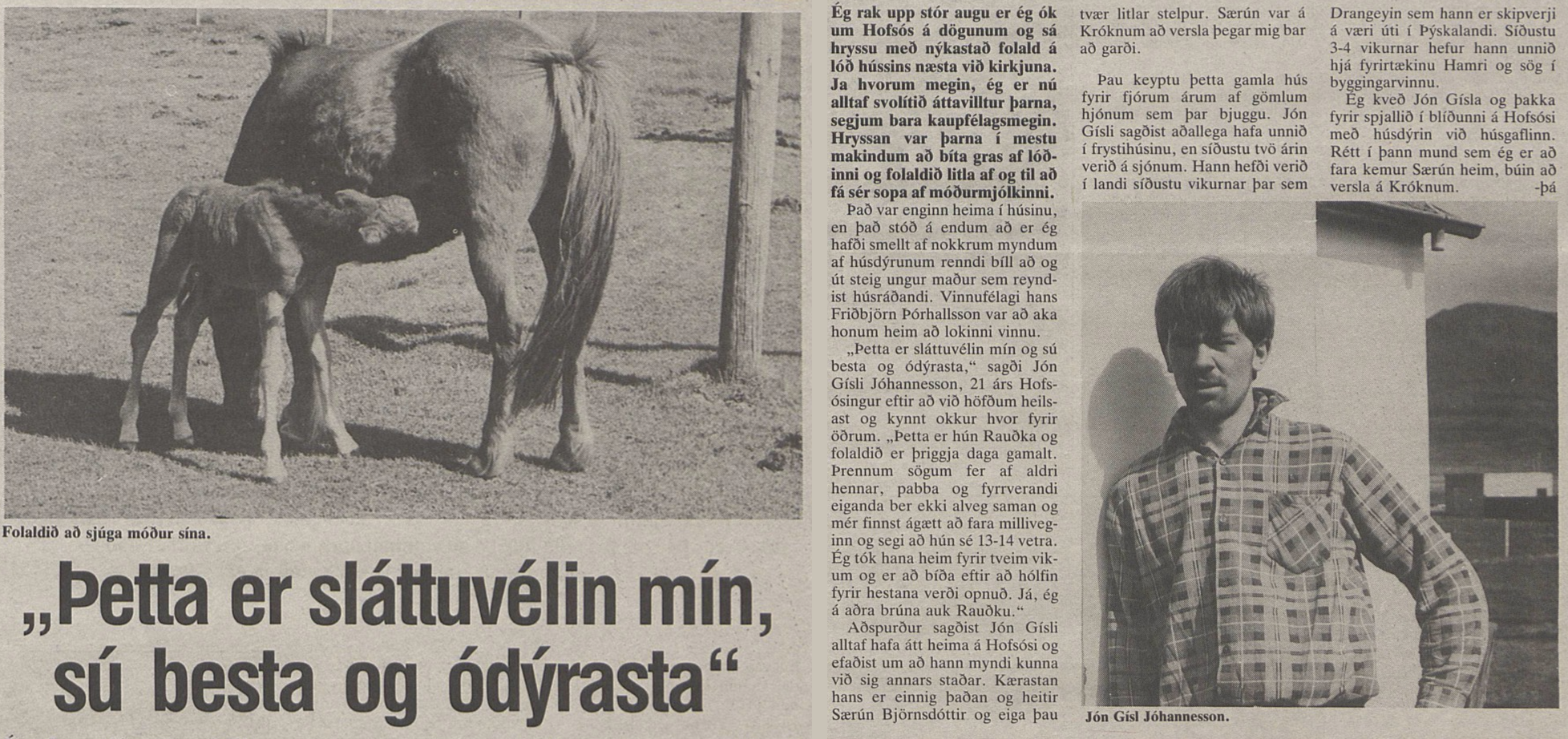 Folaldið að sjúga móður sína.

„Þetta er sláttuvélin mín, sú besta og ódýrasta“

Ég rak upp stór augu er ég ók um Hofsós á dögunum og sá hryssu með nýkastað folald á lóð hússins næsta við kirkjuna. Ja hvorum megin, ég er nú alltaf svolítið áttavilltur þarna, segjum bara kaupfélagsmegin. Hryssan var þarna í mestu makindum að bíta gras af lóðinni og folaldið litla af og til að fá sér sopa af móðurmjólkinni.

Það var enginn heima í húsinu, en það stóð á endum að er ég hafði smellt af nokkrum myndum af húsdýrunum renndi bíll að og út steig ungur maður sem reyndist húsráðandi. Vinnufélagi hans Friðbjörn Þórhallsson var að aka honum heim að lokinni vinnu.

„Þetta er sláttuvélin mín og sú besta og ódýrasta,“ sagði Jón Gísli Jóhannesson, 21 árs Hofsósingur eftir að við höfðum heilsast og kynnt okkur hvor fyrir öðrum. „Þetta er hún Rauðka og folaldið er þriggja daga gamalt. Þrennum sögum fer af aldri hennar, pabba og fyrrverandi eiganda ber ekki alveg saman og mér finnst ágætt að fara milliveginn og segi að hún sé 13-14 vetra. Ég tók hana heim fyrir tveim vikum og er að bíða eftir að hólfin fyrir hestana verði opnuð. Já, ég á aðra brúna auk Rauðku.“

Aðspurður sagðist Jón Gísli alltaf hafa átt heima á Hofsósi og efaðist um að hann myndi kunna við sig annars staðar. Kærastan hans er einnig þaðan og heitir Særún Björnsdóttir og eiga þau tvær litlar stelpur. Særún var á Króknum að versla þegar mig bar að garði.

Þau keyptu þetta gamla hús fyrir fjórum árum af gömlum hjónum sem þar bjuggu. Jón Gísli sagðist aðallega hafa unnið í frystihúsinu, en síðustu tvö árin verið á sjónum. Hann hefði verið í landi síðustu vikurnar þar sem Drangeyin sem hann er skipverji á væri úti í Þýskalandi. Síðustu 3-4 vikurnar hefur hann unnið hjá fyrirtækinu Hamri og sög í byggingarvinnu.

Ég kveð Jón Gísla og þakka fyrir spjallið í blíðunni á Hofsósi með húsdýrin við húsgaflinn. Rétt í þann mund sem ég er að fara kemur Særún heim, búin að versla á Króknum. -þá

Jón Gísl Jóhannesson.